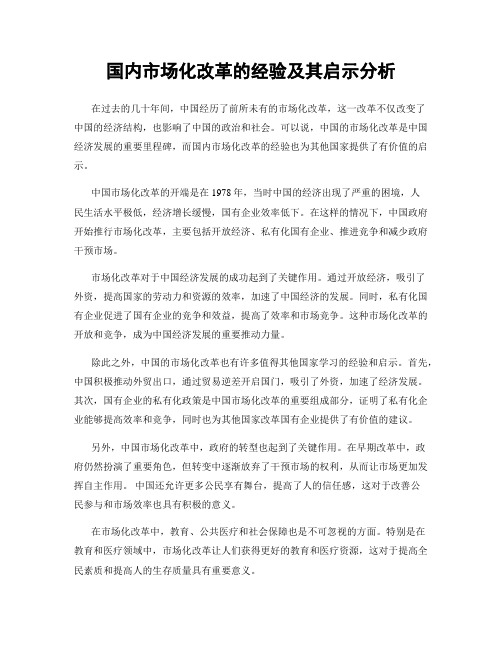 国内市场化改革的经验及其启示分析

在过去的几十年间，中国经历了前所未有的市场化改革，这一改革不仅改变了中国的经济结构，也影响了中国的政治和社会。可以说，中国的市场化改革是中国经济发展的重要里程碑，而国内市场化改革的经验也为其他国家提供了有价值的启示。

中国市场化改革的开端是在1978年，当时中国的经济出现了严重的困境，人民生活水平极低，经济增长缓慢，国有企业效率低下。在这样的情况下，中国政府开始推行市场化改革，主要包括开放经济、私有化国有企业、推进竞争和减少政府干预市场。

市场化改革对于中国经济发展的成功起到了关键作用。通过开放经济，吸引了外资，提高国家的劳动力和资源的效率，加速了中国经济的发展。同时，私有化国有企业促进了国有企业的竞争和效益，提高了效率和市场竞争。这种市场化改革的开放和竞争，成为中国经济发展的重要推动力量。

除此之外，中国的市场化改革也有许多值得其他国家学习的经验和启示。首先，中国积极推动外贸出口，通过贸易逆差开启国门，吸引了外资，加速了经济发展。其次，国有企业的私有化政策是中国市场化改革的重要组成部分，证明了私有化企业能够提高效率和竞争，同时也为其他国家改革国有企业提供了有价值的建议。

另外，中国市场化改革中，政府的转型也起到了关键作用。在早期改革中，政府仍然扮演了重要角色，但转变中逐渐放弃了干预市场的权利，从而让市场更加发挥自主作用。中国还允许更多公民享有舞台，提高了人的信任感，这对于改善公民参与和市场效率也具有积极的意义。

在市场化改革中，教育、公共医疗和社会保障也是不可忽视的方面。特别是在教育和医疗领域中，市场化改革让人们获得更好的教育和医疗资源，这对于提高全民素质和提高人的生存质量具有重要意义。